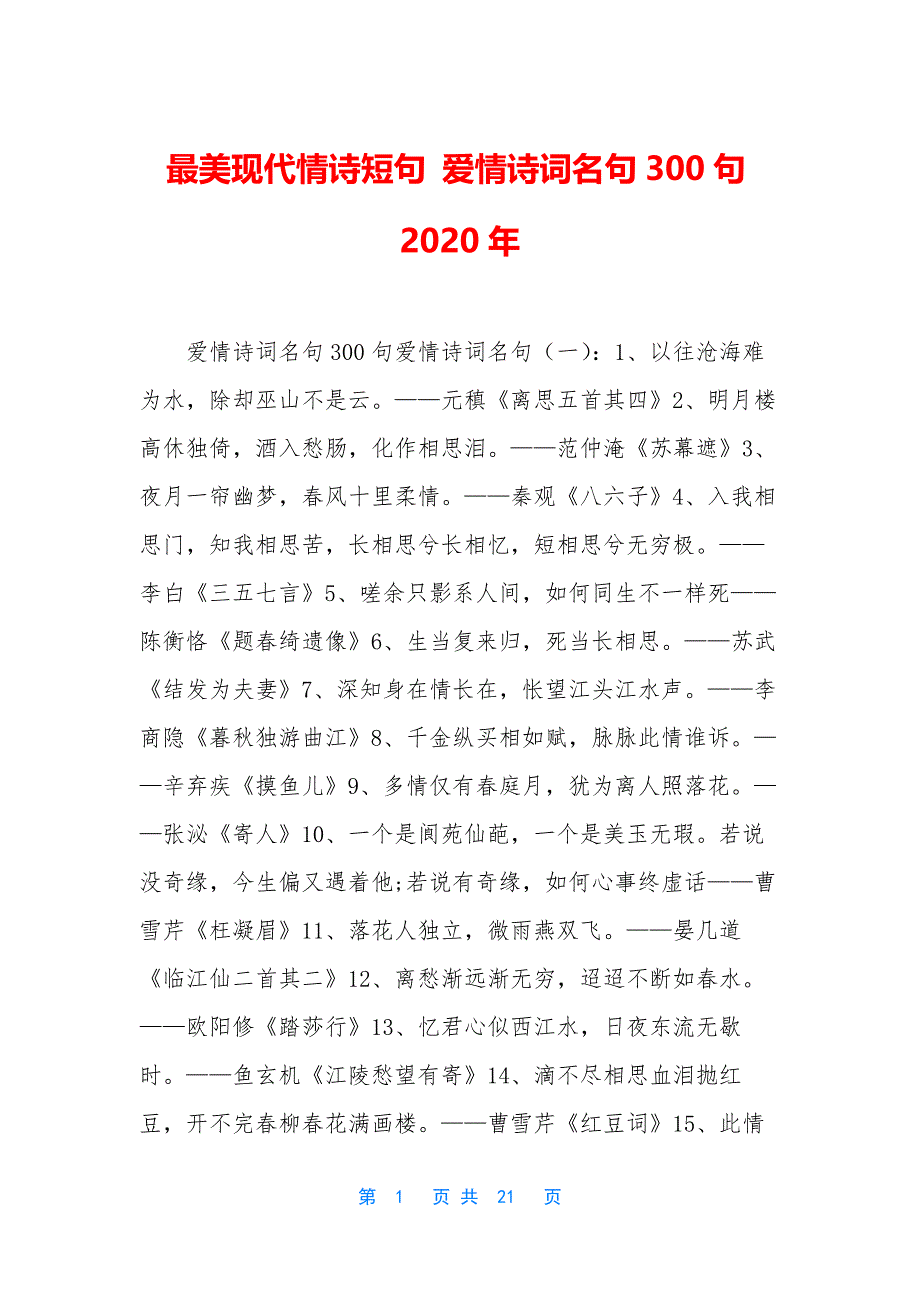 最美现代情诗短句 爱情诗词名句 300 句 2020 年

爱情诗词名句 300 句爱情诗词名句（一）：1、以往沧海难为水，除却巫山不是云。——元稹《离思五首其四》2、明月楼高休独倚，酒入愁肠，化作相思泪。——范仲淹《苏幕遮》3、夜月一帘幽梦，春风十里柔情。——秦观《八六子》4、入我相思门，知我相思苦，长相思兮长相忆，短相思兮无穷极。——李白《三五七言》5、嗟余只影系人间，如何同生不一样死——陈衡恪《题春绮遗像》6、生当复来归，死当长相思。——苏武《结发为夫妻》7、深知身在情长在，怅望江头江水声。——李商隐《暮秋独游曲江》8、千金纵买相如赋，脉脉此情谁诉。——辛弃疾《摸鱼儿》9、多情仅有春庭月，犹为离人照落花。——张泌《寄人》10、一个是阆苑仙葩，一个是美玉无瑕。若说没奇缘，今生偏又遇着他;若说有奇缘，如何心事终虚话——曹雪芹《枉凝眉》11、落花人独立，微雨燕双飞。——晏几道《临江仙二首其二》12、离愁渐远渐无穷，迢迢不断如春水。——欧阳修《踏莎行》13、忆君心似西江水，日夜东流无歇时。——鱼玄机《江陵愁望有寄》14、滴不尽相思血泪抛红豆，开不完春柳春花满画楼。——曹雪芹《红豆词》15、此情

第 1 页 共 21 页